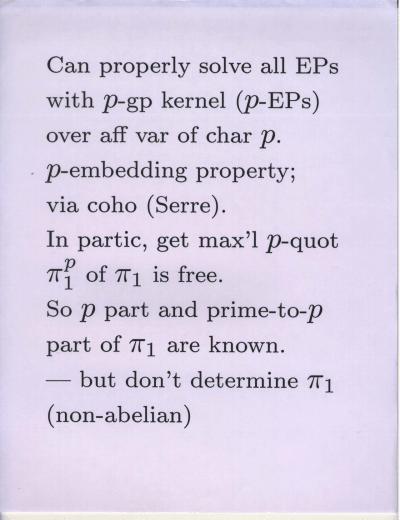 Can properly solve all EPs with $p$-gp kernel ($p$-EPs) over aff var of char $p$.

$p$-embedding property; via coho (Serre).

In partic, get max'l $p$-quot $\pi_1^p$ of $\pi_1$ is free.

So $p$ part and prime-to-$p$ part of $\pi_1$ are known.

— but don't determine $\pi_1$ (non-abelian)